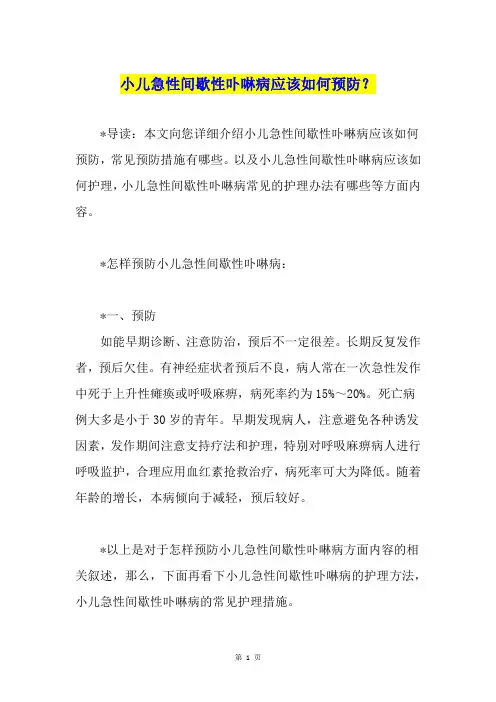 小儿急性间歇性卟啉病应该如何预防？

*导读：本文向您详细介绍小儿急性间歇性卟啉病应该如何预防，常见预防措施有哪些。以及小儿急性间歇性卟啉病应该如何护理，小儿急性间歇性卟啉病常见的护理办法有哪些等方面内容。

*怎样预防小儿急性间歇性卟啉病：

*一、预防

如能早期诊断、注意防治，预后不一定很差。长期反复发作者，预后欠佳。有神经症状者预后不良，病人常在一次急性发作中死于上升性瘫痪或呼吸麻痹，病死率约为15%～20%。死亡病例大多是小于30岁的青年。早期发现病人，注意避免各种诱发因素，发作期间注意支持疗法和护理，特别对呼吸麻痹病人进行呼吸监护，合理应用血红素抢救治疗，病死率可大为降低。随着年龄的增长，本病倾向于减轻，预后较好。

*以上是对于怎样预防小儿急性间歇性卟啉病方面内容的相关叙述，那么，下面再看下小儿急性间歇性卟啉病的护理方法，小儿急性间歇性卟啉病的常见护理措施。

第 1 页